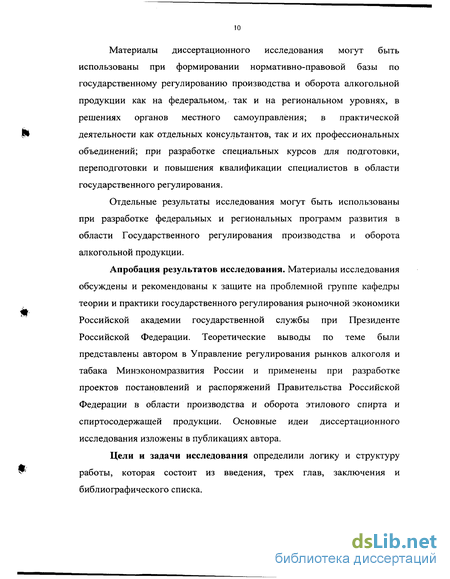 10

Материалы диссертационного исследования могут быть использованы при формировании нормативно-правовой базы по государственному регулированию производства и оборота алкогольной продукции как на федеральном, так и на региональном уровнях, в решениях органов местного самоуправления; в практической деятельности как отдельных консультантов, так и их профессиональных объединений; при разработке специальных курсов для подготовки, переподготовки и повышения квалификации специалистов в области государственного регулирования.

Отдельные результаты исследования могут быть использованы при разработке федеральных и региональных программ развития в области Государственного регулирования производства и оборота алкогольной продукции.

Апробация результатов исследования. Материалы исследования обсуждены и рекомендованы к защите на проблемной группе кафедры теории и практики государственного регулирования рыночной экономики Российской академии государственной службы при Президенте Российской Федерации. Теоретические выводы по теме были представлены автором в Управление регулирования рынков алкоголя и табака Минэкономразвития России и применены при разработке проектов постановлений и распоряжений Правительства Российской Федерации в области производства и оборота этилового спирта и спиртосодержащей продукции. Основные идеи диссертационного исследования изложены в публикациях автора.

Цели и задачи исследования определили логику и структуру работы, которая состоит из введения, трех глав, заключения и библиографического списка.

dsLib.net
библиотека диссертаций